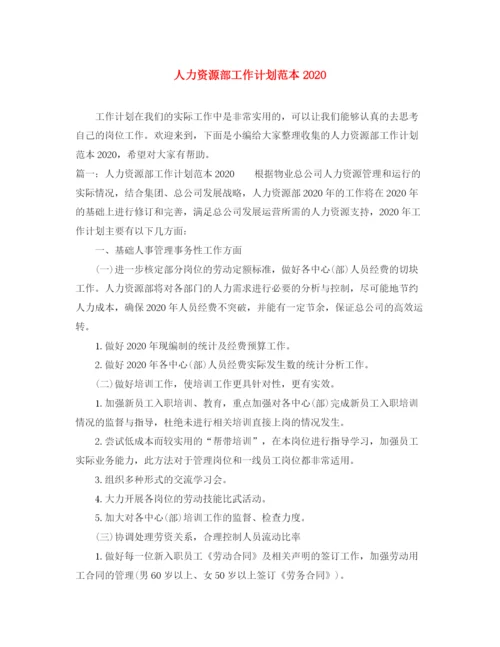 人力资源部工作计划范本 2020

工作计划在我们的实际工作中是非常实用的，可以让我们能够认真的去思考自己的岗位工作。欢迎来到，下面是小编给大家整理收集的人力资源部工作计划范本 2020，希望对大家有帮助。

篇一：人力资源部工作计划范本 2020　　根据物业总公司人力资源管理和运行的实际情况，结合集团、总公司发展战略，人力资源部 2020 年的工作将在 2020 年的基础上进行修订和完善，满足总公司发展运营所需的人力资源支持，2020 年工作计划主要有以下几方面：

一、基础人事管理事务性工作方面

(一)进一步核定部分岗位的劳动定额标准，做好各中心(部)人员经费的切块工作。人力资源部将对各部门的人力需求进行必要的分析与控制，尽可能地节约人力成本，确保 2020 年人员经费不突破，并能有一定节余，保证总公司的高效运转。

1. 做好 2020 年现编制的统计及经费预算工作。

2. 做好 2020 年各中心(部)人员经费实际发生数的统计分析工作。

(二)做好培训工作，使培训工作更具针对性，更有实效。

1. 加强新员工入职培训、教育，重点加强对各中心(部)完成新员工入职培训情况的监督与指导，杜绝未进行相关培训直接上岗的情况发生。

2. 尝试低成本而较实用的“帮带培训”，在本岗位进行指导学习，加强员工实际业务能力，此方法对于管理岗位和一线员工岗位都非常适用。

3. 组织多种形式的交流学习会。

4. 大力开展各岗位的劳动技能比武活动。

5. 加大对各中心(部)培训工作的监督、检查力度。

(三)协调处理劳资关系，合理控制人员流动比率

1. 做好每一位新入职员工《劳动合同》及相关声明的签订工作，加强劳动用工合同的管理(男 60 岁以上、女 50 岁以上签订《劳务合同》)。